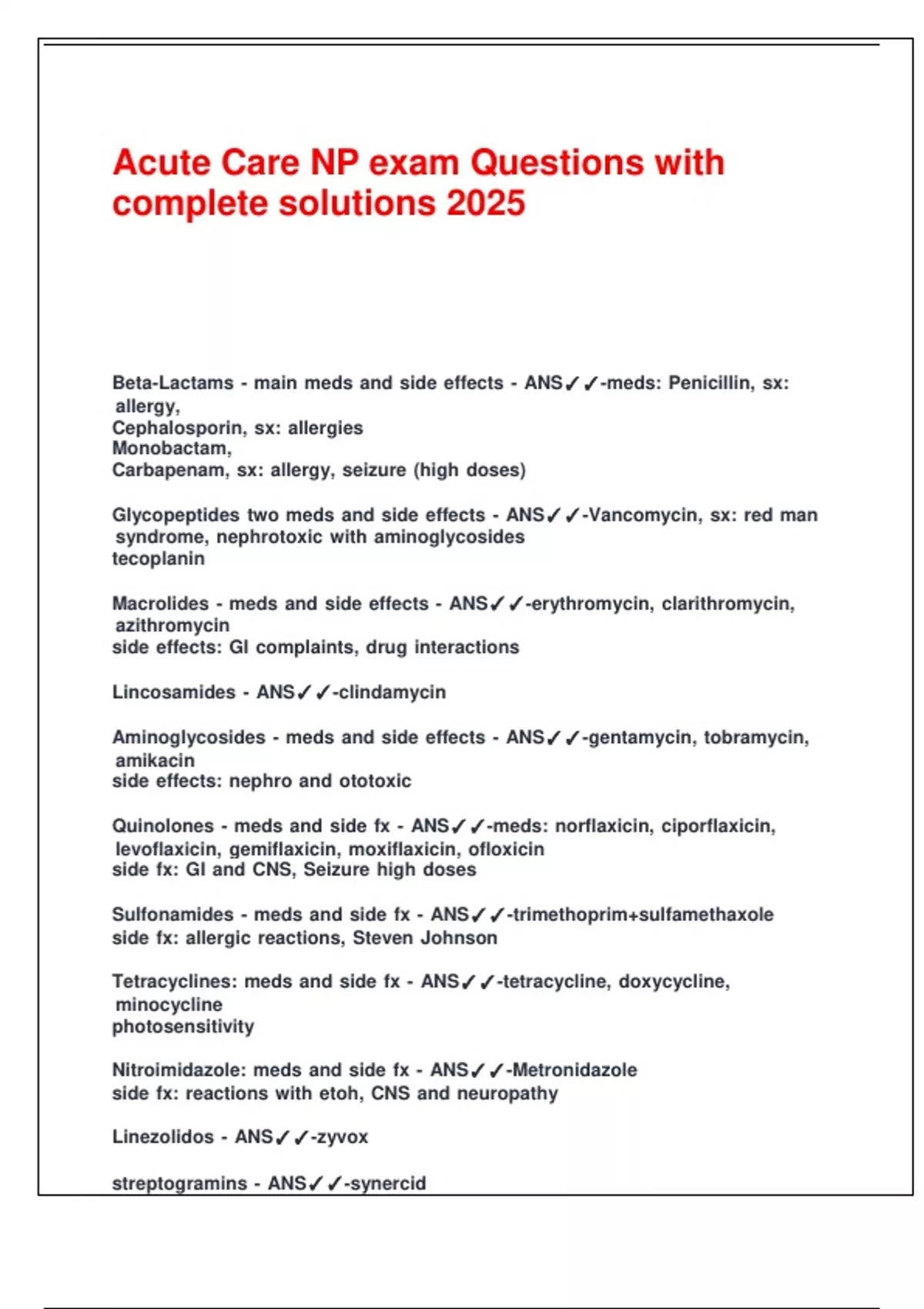 Acute Care NP exam Questions with complete solutions 2025

Beta-Lactams - main meds and side effects - ANS✓✓-meds: Penicillin, sx: allergy,
Cephalosporin, sx: allergies
Monobactam,
Carbapenam, sx: allergy, seizure (high doses)

Glycopeptides two meds and side effects - ANS✓✓-Vancomycin, sx: red man syndrome, nephrotoxic with aminoglycosides
tecoplanin

Macrolides - meds and side effects - ANS✓✓-erythromycin, clarithromycin, azithromycin
side effects: GI complaints, drug interactions

Lincosamides - ANS✓✓-clindamycin

Aminoglycosides - meds and side effects - ANS✓✓-gentamycin, tobramycin, amikacin
side effects: nephro and ototoxic

Quinolones - meds and side fx - ANS✓✓-meds: norflaxicin, ciporflaxicin, levoflaxicin, gemiflaxicin, moxiflaxicin, ofloxicin
side fx: GI and CNS, Seizure high doses

Sulfonamides - meds and side fx - ANS✓✓-trimethoprim+sulfamethaxole
side fx: allergic reactions, Steven Johnson

Tetracyclines: meds and side fx - ANS✓✓-tetracycline, doxycycline, minocycline
photosensitivity

Nitroimidazole: meds and side fx - ANS✓✓-Metronidazole
side fx: reactions with etoh, CNS and neuropathy

Linezolidos - ANS✓✓-zyvox

streptogramins - ANS✓✓-synercid